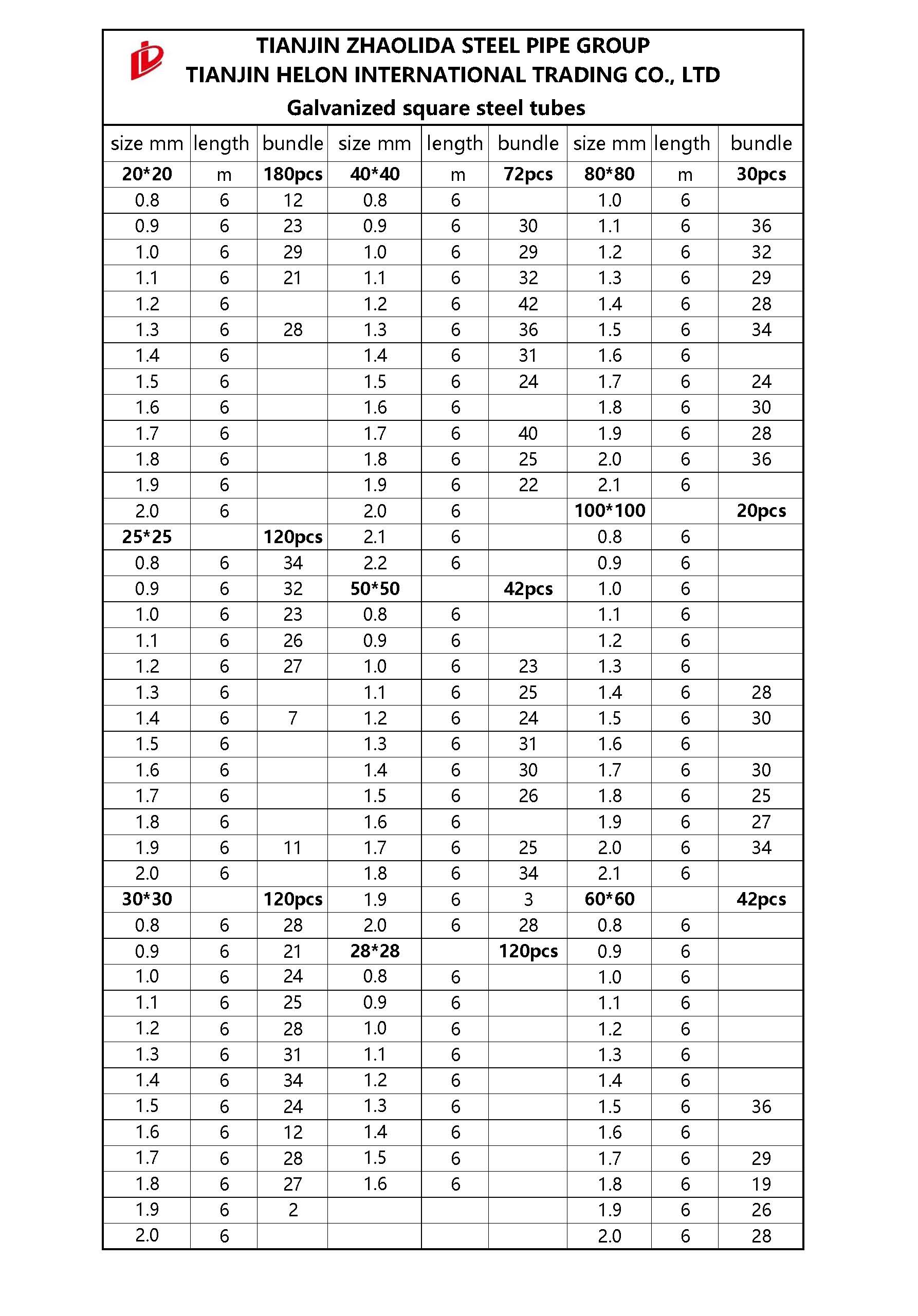 TIANJIN ZHAOLIDA STEEL PIPE GROUP
TIANJIN HELON INTERNATIONAL TRADING CO., LTD
Galvanized square steel tubes

| size mm | length | bundle | size mm | length | bundle | size mm | length | bundle |
|---|---|---|---|---|---|---|---|---|
| 20*20 | m | 180pcs | 40*40 | m | 72pcs | 80*80 | m | 30pcs |
| 0.8 | 6 | 12 | 0.8 | 6 |  | 1.0 | 6 |  |
| 0.9 | 6 | 23 | 0.9 | 6 | 30 | 1.1 | 6 | 36 |
| 1.0 | 6 | 29 | 1.0 | 6 | 29 | 1.2 | 6 | 32 |
| 1.1 | 6 | 21 | 1.1 | 6 | 32 | 1.3 | 6 | 29 |
| 1.2 | 6 |  | 1.2 | 6 | 42 | 1.4 | 6 | 28 |
| 1.3 | 6 | 28 | 1.3 | 6 | 36 | 1.5 | 6 | 34 |
| 1.4 | 6 |  | 1.4 | 6 | 31 | 1.6 | 6 |  |
| 1.5 | 6 |  | 1.5 | 6 | 24 | 1.7 | 6 | 24 |
| 1.6 | 6 |  | 1.6 | 6 |  | 1.8 | 6 | 30 |
| 1.7 | 6 |  | 1.7 | 6 | 40 | 1.9 | 6 | 28 |
| 1.8 | 6 |  | 1.8 | 6 | 25 | 2.0 | 6 | 36 |
| 1.9 | 6 |  | 1.9 | 6 | 22 | 2.1 | 6 |  |
| 2.0 | 6 |  | 2.0 | 6 |  | 100*100 |  | 20pcs |
| 25*25 |  | 120pcs | 2.1 | 6 |  | 0.8 | 6 |  |
| 0.8 | 6 | 34 | 2.2 | 6 |  | 0.9 | 6 |  |
| 0.9 | 6 | 32 | 50*50 |  | 42pcs | 1.0 | 6 |  |
| 1.0 | 6 | 23 | 0.8 | 6 |  | 1.1 | 6 |  |
| 1.1 | 6 | 26 | 0.9 | 6 |  | 1.2 | 6 |  |
| 1.2 | 6 | 27 | 1.0 | 6 | 23 | 1.3 | 6 |  |
| 1.3 | 6 |  | 1.1 | 6 | 25 | 1.4 | 6 | 28 |
| 1.4 | 6 | 7 | 1.2 | 6 | 24 | 1.5 | 6 | 30 |
| 1.5 | 6 |  | 1.3 | 6 | 31 | 1.6 | 6 |  |
| 1.6 | 6 |  | 1.4 | 6 | 30 | 1.7 | 6 | 30 |
| 1.7 | 6 |  | 1.5 | 6 | 26 | 1.8 | 6 | 25 |
| 1.8 | 6 |  | 1.6 | 6 |  | 1.9 | 6 | 27 |
| 1.9 | 6 | 11 | 1.7 | 6 | 25 | 2.0 | 6 | 34 |
| 2.0 | 6 |  | 1.8 | 6 | 34 | 2.1 | 6 |  |
| 30*30 |  | 120pcs | 1.9 | 6 | 3 | 60*60 |  | 42pcs |
| 0.8 | 6 | 28 | 2.0 | 6 | 28 | 0.8 | 6 |  |
| 0.9 | 6 | 21 | 28*28 |  | 120pcs | 0.9 | 6 |  |
| 1.0 | 6 | 24 | 0.8 | 6 |  | 1.0 | 6 |  |
| 1.1 | 6 | 25 | 0.9 | 6 |  | 1.1 | 6 |  |
| 1.2 | 6 | 28 | 1.0 | 6 |  | 1.2 | 6 |  |
| 1.3 | 6 | 31 | 1.1 | 6 |  | 1.3 | 6 |  |
| 1.4 | 6 | 34 | 1.2 | 6 |  | 1.4 | 6 |  |
| 1.5 | 6 | 24 | 1.3 | 6 |  | 1.5 | 6 | 36 |
| 1.6 | 6 | 12 | 1.4 | 6 |  | 1.6 | 6 |  |
| 1.7 | 6 | 28 | 1.5 | 6 |  | 1.7 | 6 | 29 |
| 1.8 | 6 | 27 | 1.6 | 6 |  | 1.8 | 6 | 19 |
| 1.9 | 6 | 2 |  |  |  | 1.9 | 6 | 26 |
| 2.0 | 6 |  |  |  |  | 2.0 | 6 | 28 |